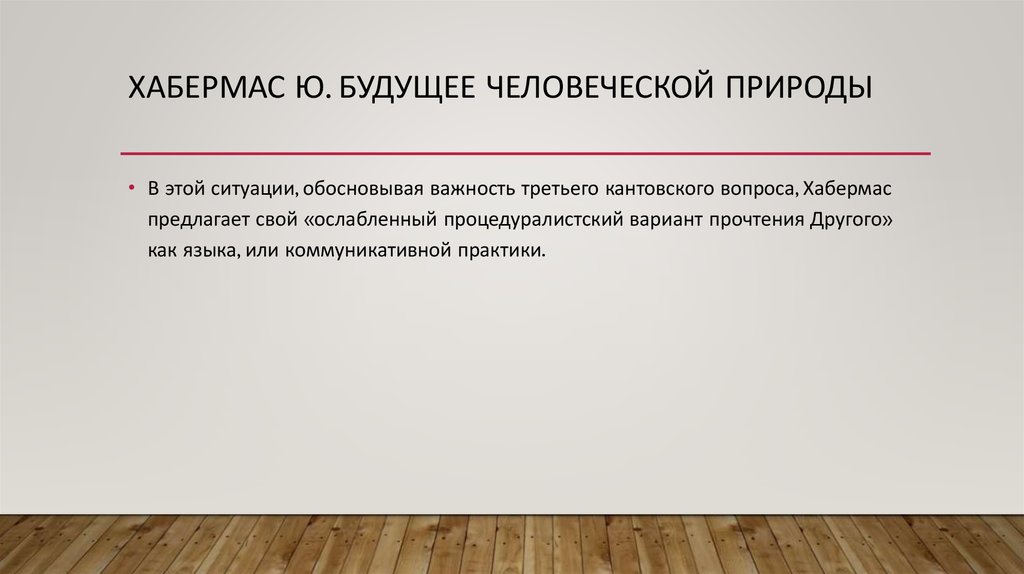 ХАБЕРМАС Ю. БУДУЩЕЕ ЧЕЛОВЕЧЕСКОЙ ПРИРОДЫ

• В этой ситуации, обосновывая важность третьего кантовского вопроса, Хабермас предлагает свой «ослабленный процедуралистский вариант прочтения Другого» как языка, или коммуникативной практики.